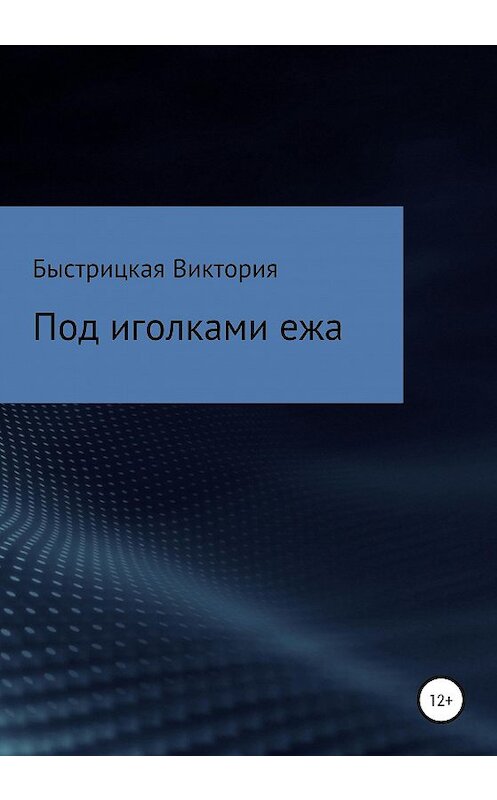 Быстрицкая Виктория

Под иголками ежа

12+